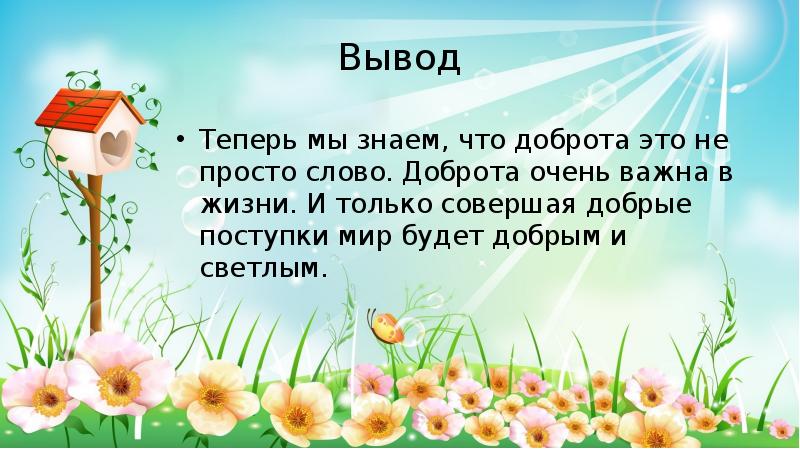 Вывод

• Теперь мы знаем, что доброта это не просто слово. Доброта очень важна в жизни. И только совершая добрые поступки мир будет добрым и светлым.